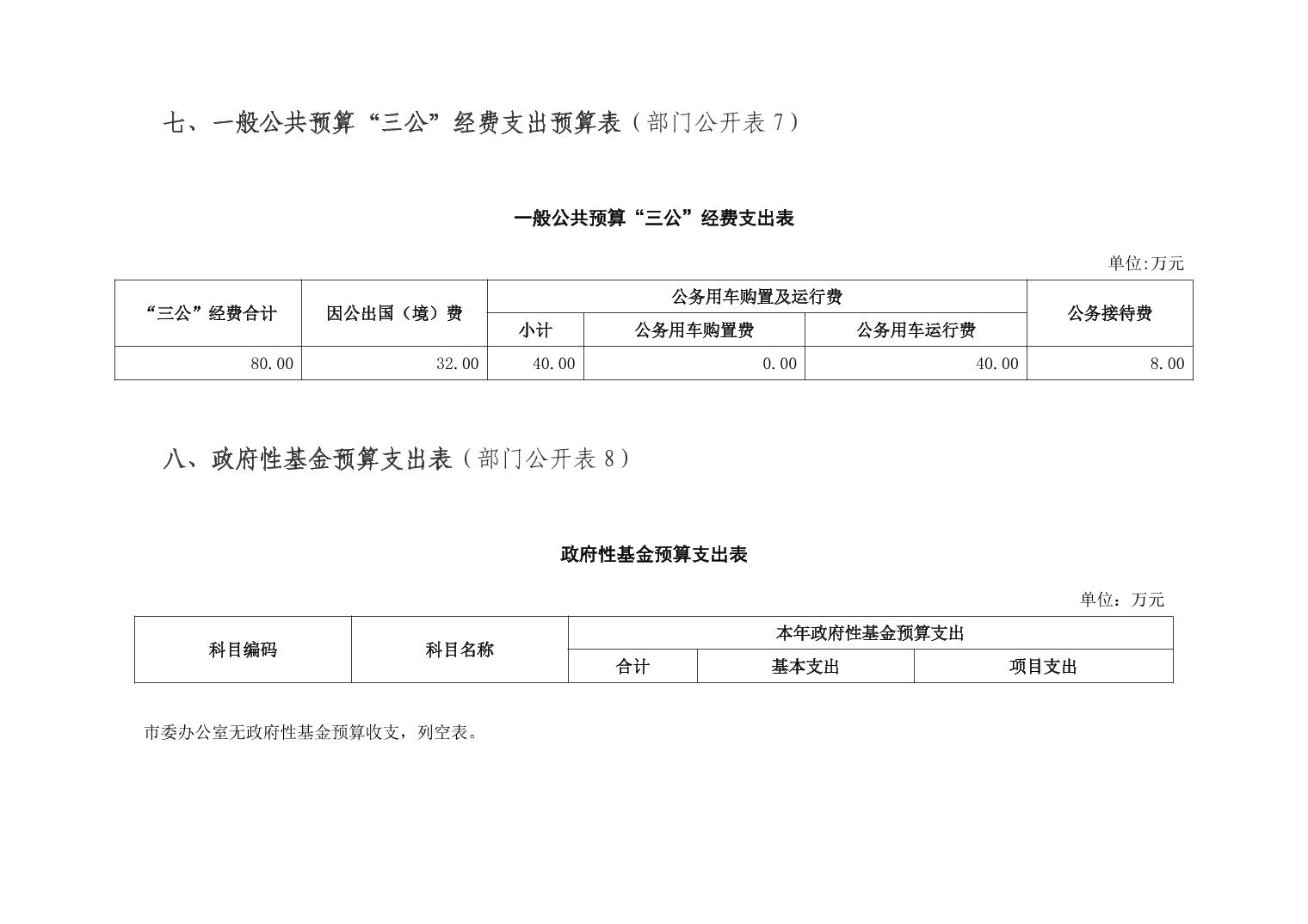 七、一般公共预算“三公”经费支出预算表（部门公开表 7）

一般公共预算“三公”经费支出表

单位:万元

| “三公”经费合计 | 因公出国（境）费 | 公务用车购置及运行费 | | | 公务接待费 |
|---|---|---|---|---|---|
| | | 小计 | 公务用车购置费 | 公务用车运行费 | |
| 80.00 | 32.00 | 40.00 | 0.00 | 40.00 | 8.00 |

八、政府性基金预算支出表（部门公开表 8）

政府性基金预算支出表

单位：万元

| 科目编码 | 科目名称 | 本年政府性基金预算支出 | | |
|---|---|---|---|---|
| | | 合计 | 基本支出 | 项目支出 |

市委办公室无政府性基金预算收支，列空表。